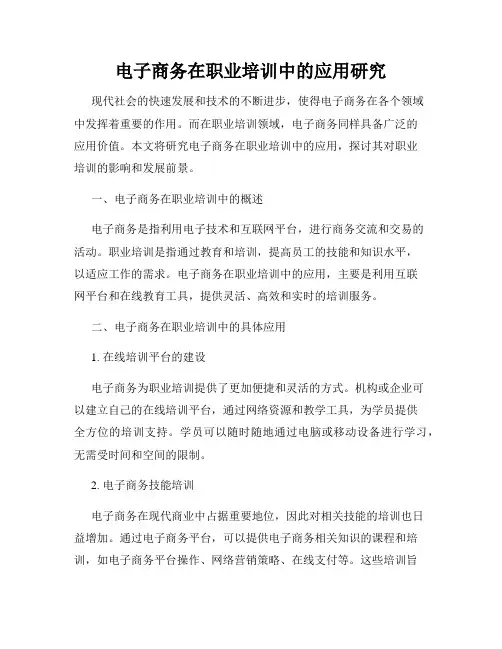 电子商务在职业培训中的应用研究

现代社会的快速发展和技术的不断进步，使得电子商务在各个领域中发挥着重要的作用。而在职业培训领域，电子商务同样具备广泛的应用价值。本文将研究电子商务在职业培训中的应用，探讨其对职业培训的影响和发展前景。

一、电子商务在职业培训中的概述

电子商务是指利用电子技术和互联网平台，进行商务交流和交易的活动。职业培训是指通过教育和培训，提高员工的技能和知识水平，以适应工作的需求。电子商务在职业培训中的应用，主要是利用互联网平台和在线教育工具，提供灵活、高效和实时的培训服务。

二、电子商务在职业培训中的具体应用

1. 在线培训平台的建设

电子商务为职业培训提供了更加便捷和灵活的方式。机构或企业可以建立自己的在线培训平台，通过网络资源和教学工具，为学员提供全方位的培训支持。学员可以随时随地通过电脑或移动设备进行学习，无需受时间和空间的限制。

2. 电子商务技能培训

电子商务在现代商业中占据重要地位，因此对相关技能的培训也日益增加。通过电子商务平台，可以提供电子商务相关知识的课程和培训，如电子商务平台操作、网络营销策略、在线支付等。这些培训旨